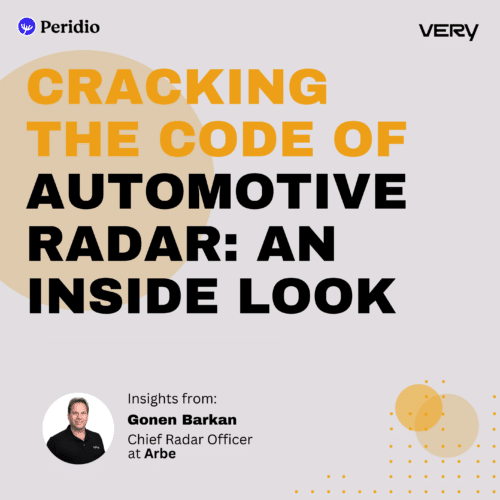 Peridio

VERY

CRACKING THE CODE OF AUTOMOTIVE RADAR: AN INSIDE LOOK

Insights from:
Gonen Barkan
Chief Radar Officer at Arbe